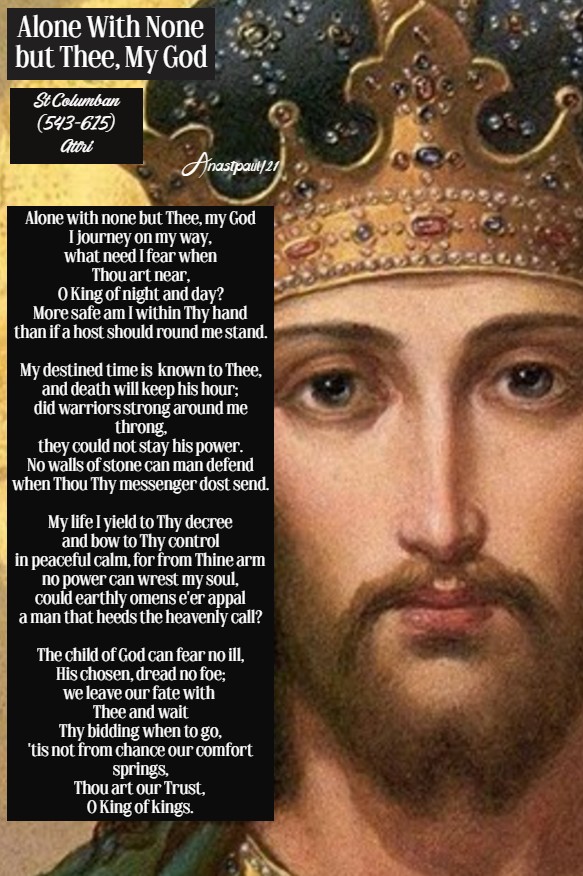 Alone With None
but Thee, My God

St Columban
(543-615)
Attri

Anastpaul/21

Alone with none but Thee, my God
I journey on my way,
what need I fear when
Thou art near,
O King of night and day?
More safe am I within Thy hand
than if a host should round me stand.

My destined time is known to Thee,
and death will keep his hour;
did warriors strong around me
throng,
they could not stay his power.
No walls of stone can man defend
when Thou Thy messenger dost send.

My life I yield to Thy decree
and bow to Thy control
in peaceful calm, for from Thine arm
no power can wrest my soul,
could earthly omens e'er appal
a man that heeds the heavenly call?

The child of God can fear no ill,
His chosen, dread no foe;
we leave our fate with
Thee and wait
Thy bidding when to go,
'tis not from chance our comfort
springs,
Thou art our Trust,
O King of kings.